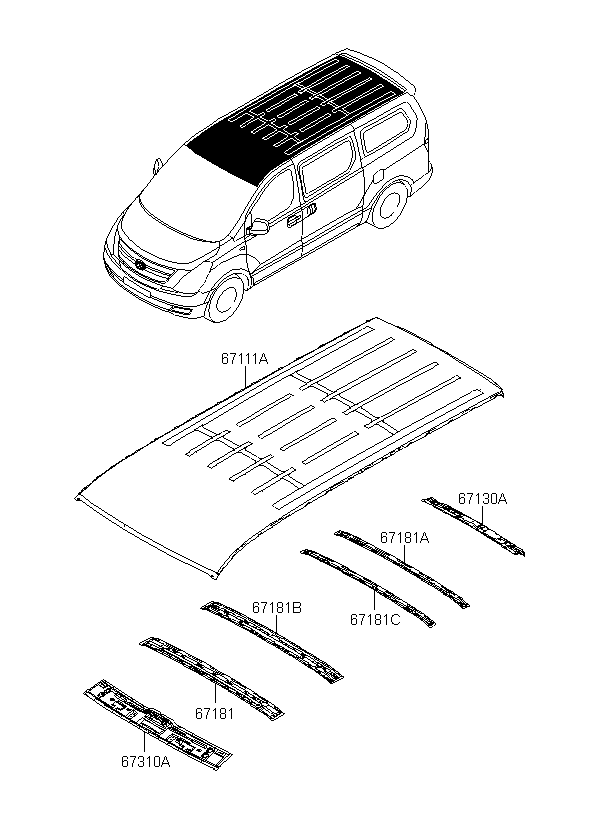 67111A

67130A

67181A

67181C

67181B

67181

67310A